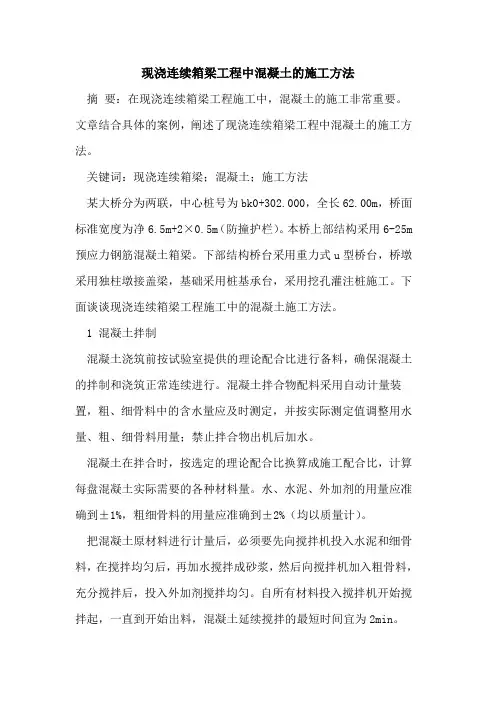 现浇连续箱梁工程中混凝土的施工方法

摘 要：在现浇连续箱梁工程施工中，混凝土的施工非常重要。文章结合具体的案例，阐述了现浇连续箱梁工程中混凝土的施工方法。

关键词：现浇连续箱梁；混凝土；施工方法

某大桥分为两联，中心桩号为bk0+302.000，全长62.00m，桥面标准宽度为净6.5m+2×0.5m(防撞护栏)。本桥上部结构采用6-25m预应力钢筋混凝土箱梁。下部结构桥台采用重力式u型桥台，桥墩采用独柱墩接盖梁，基础采用桩基承台，采用挖孔灌注桩施工。下面谈谈现浇连续箱梁工程施工中的混凝土施工方法。

1 混凝土拌制

混凝土浇筑前按试验室提供的理论配合比进行备料，确保混凝土的拌制和浇筑正常连续进行。混凝土拌合物配料采用自动计量装置，粗、细骨料中的含水量应及时测定，并按实际测定值调整用水量、粗、细骨料用量；禁止拌合物出机后加水。

混凝土在拌合时，按选定的理论配合比换算成施工配合比，计算每盘混凝土实际需要的各种材料量。水、水泥、外加剂的用量应准确到±1%，粗细骨料的用量应准确到±2%（均以质量计）。

把混凝土原材料进行计量后，必须要先向搅拌机投入水泥和细骨料，在搅拌均匀后，再加水搅拌成砂浆，然后向搅拌机加入粗骨料，充分搅拌后，投入外加剂搅拌均匀。自所有材料投入搅拌机开始搅拌起，一直到开始出料，混凝土延续搅拌的最短时间宜为2min。